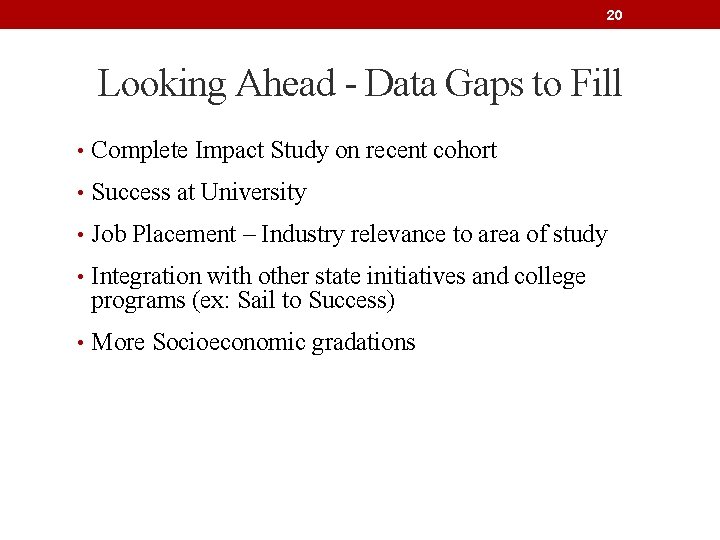 20

Looking Ahead - Data Gaps to Fill

• Complete Impact Study on recent cohort

• Success at University

• Job Placement – Industry relevance to area of study

• Integration with other state initiatives and college programs (ex: Sail to Success)

• More Socioeconomic gradations